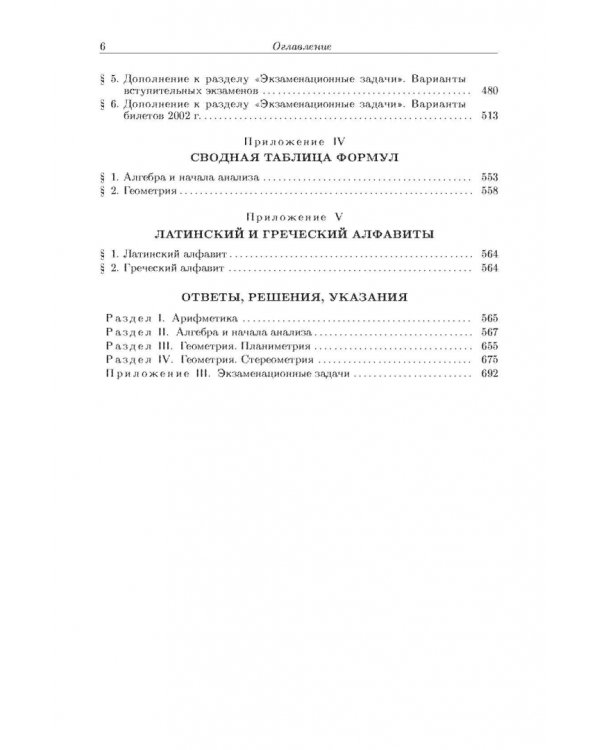 6 Оглавление

§ 5. Дополнение к разделу «Экзаменационные задачи». Варианты вступительных экзаменов 480
§ 6. Дополнение к разделу «Экзаменационные задачи». Варианты билетов 2002 г. 513

Приложение IV
СВОДНАЯ ТАБЛИЦА ФОРМУЛ

§ 1. Алгебра и начала анализа 553
§ 2. Геометрия 558

Приложение V
ЛАТИНСКИЙ И ГРЕЧЕСКИЙ АЛФАВИТЫ

§ 1. Латинский алфавит 564
§ 2. Греческий алфавит 564

ОТВЕТЫ, РЕШЕНИЯ, УКАЗАНИЯ

Раздел I. Арифметика 565
Раздел II. Алгебра и начала анализа 567
Раздел III. Геометрия. Планиметрия 655
Раздел IV. Геометрия. Стереометрия 675
Приложение III. Экзаменационные задачи 692